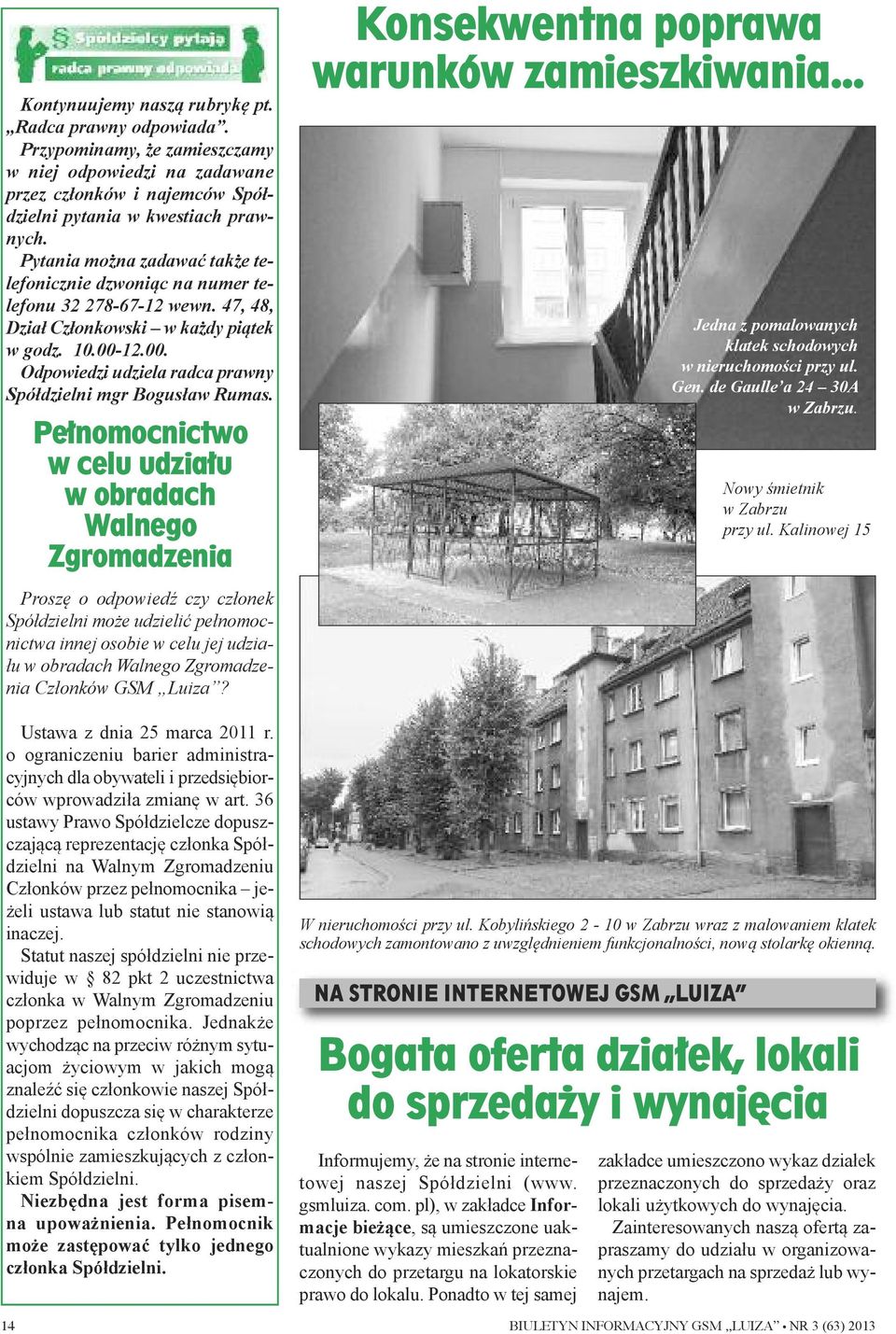 § Spółdzielcy pytają
radca prawny odpowiada

Kontynuujemy naszą rubrykę pt. „Radca prawny odpowiada”. Przypominamy, że zamieszczamy w niej odpowiedzi na zadawane przez członków i najemców Spółdzielni pytania w kwestiach prawnych.
Pytania można zadawać także telefonicznie dzwoniąc na numer telefonu 32 278-67-12 wewn. 47, 48, Dział Członkowski – w każdy piątek w godz. 10.00-12.00.
Odpowiedzi udziela radca prawny Spółdzielni mgr Bogusław Rumas.

Pełnomocnictwo w celu udziału w obradach Walnego Zgromadzenia

Proszę o odpowiedź czy członek Spółdzielni może udzielić pełnomocnictwa innej osobie w celu jej udziału w obradach Walnego Zgromadzenia Członków GSM „Luiza”?

Ustawa z dnia 25 marca 2011 r. o ograniczeniu barier administracyjnych dla obywateli i przedsiębiorców wprowadziła zmianę w art. 36 ustawy Prawo Spółdzielcze dopuszczającą reprezentację członka Spółdzielni na Walnym Zgromadzeniu Członków przez pełnomocnika – jeżeli ustawa lub statut nie stanowią inaczej.
Statut naszej spółdzielni nie przewiduje w § 82 pkt 2 uczestnictwa członka w Walnym Zgromadzeniu poprzez pełnomocnika. Jednakże wychodząc na przeciw różnym sytuacjom życiowym w jakich mogą znaleźć się członkowie naszej Spółdzielni dopuszcza się w charakterze pełnomocnika członków rodziny wspólnie zamieszkujących z członkiem Spółdzielni.
Niezbędna jest forma pisemna upoważnienia. Pełnomocnik może zastępować tylko jednego członka Spółdzielni.

Konsekwentna poprawa warunków zamieszkiwania...

Jedna z pomalowanych klatek schodowych w nieruchomości przy ul. Gen. de Gaulle’a 24 – 30A w Zabrzu.

Nowy śmietnik w Zabrzu przy ul. Kalinowej 15

W nieruchomości przy ul. Kobylińskiego 2 - 10 w Zabrzu wraz z malowaniem klatek schodowych zamontowano z uwzględnieniem funkcjonalności, nową stolarkę okienną.

NA STRONIE INTERNETOWEJ GSM „LUIZA”

Bogata oferta działek, lokali do sprzedaży i wynajęcia

Informujemy, że na stronie internetowej naszej Spółdzielni (www. gsmluiza. com. pl), w zakładce Informacje bieżące, są umieszczone uaktualnione wykazy mieszkań przeznaczonych do przetargu na lokatorskie prawo do lokalu. Ponadto w tej samej zakładce umieszczono wykaz działek przeznaczonych do sprzedaży oraz lokali użytkowych do wynajęcia.
Zainteresowanych naszą ofertą zapraszamy do udziału w organizowanych przetargach na sprzedaż lub wynajem.

14

BIULETYN INFORMACYJNY GSM „LUIZA” • NR 3 (63) 2013